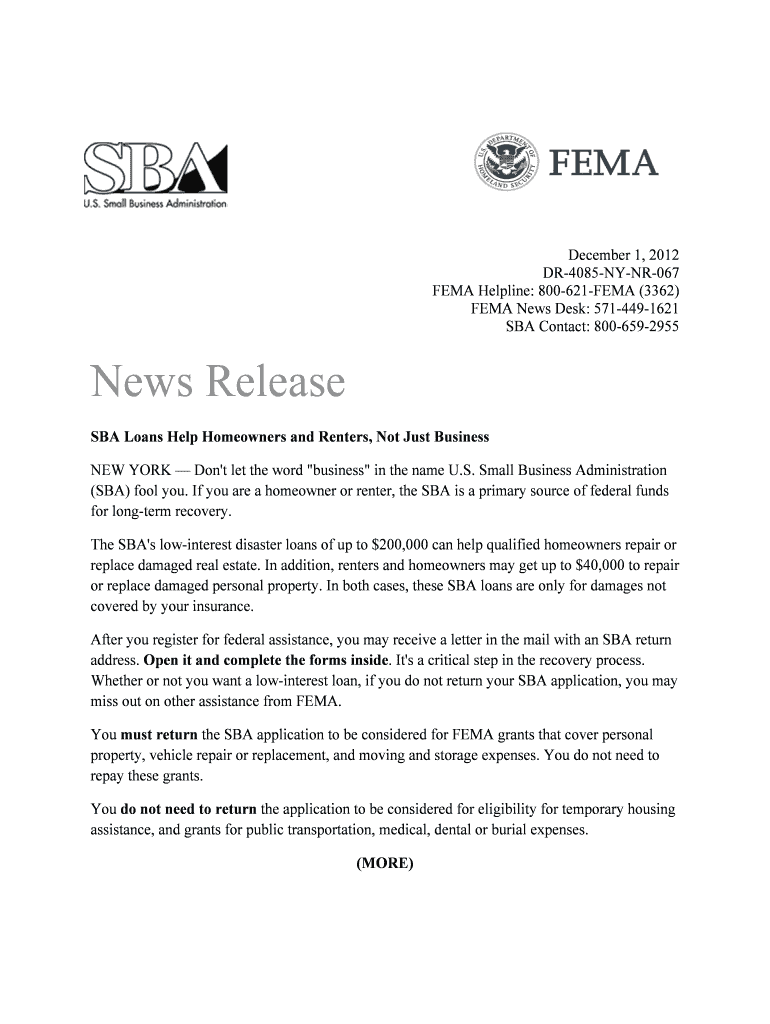 SBA
U.S. Small Business Administration

U.S. DEPARTMENT OF HOMELAND SECURITY
FEMA

December 1, 2012
DR-4085-NY-NR-067
FEMA Helpline: 800-621-FEMA (3362)
FEMA News Desk: 571-449-1621
SBA Contact: 800-659-2955

News Release

SBA Loans Help Homeowners and Renters, Not Just Business

NEW YORK — Don't let the word "business" in the name U.S. Small Business Administration (SBA) fool you. If you are a homeowner or renter, the SBA is a primary source of federal funds for long-term recovery.

The SBA's low-interest disaster loans of up to $200,000 can help qualified homeowners repair or replace damaged real estate. In addition, renters and homeowners may get up to $40,000 to repair or replace damaged personal property. In both cases, these SBA loans are only for damages not covered by your insurance.

After you register for federal assistance, you may receive a letter in the mail with an SBA return address. Open it and complete the forms inside. It's a critical step in the recovery process. Whether or not you want a low-interest loan, if you do not return your SBA application, you may miss out on other assistance from FEMA.

You must return the SBA application to be considered for FEMA grants that cover personal property, vehicle repair or replacement, and moving and storage expenses. You do not need to repay these grants.

You do not need to return the application to be considered for eligibility for temporary housing assistance, and grants for public transportation, medical, dental or burial expenses.

(MORE)